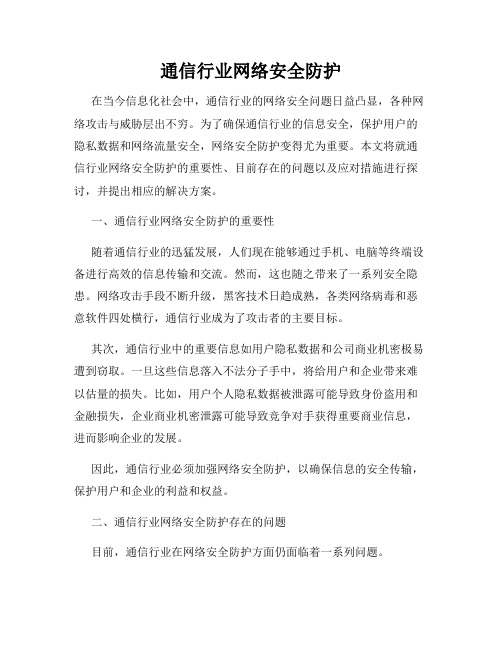 通信行业网络安全防护

在当今信息化社会中，通信行业的网络安全问题日益凸显，各种网络攻击与威胁层出不穷。为了确保通信行业的信息安全，保护用户的隐私数据和网络流量安全，网络安全防护变得尤为重要。本文将就通信行业网络安全防护的重要性、目前存在的问题以及应对措施进行探讨，并提出相应的解决方案。

一、通信行业网络安全防护的重要性

随着通信行业的迅猛发展，人们现在能够通过手机、电脑等终端设备进行高效的信息传输和交流。然而，这也随之带来了一系列安全隐患。网络攻击手段不断升级，黑客技术日趋成熟，各类网络病毒和恶意软件四处横行，通信行业成为了攻击者的主要目标。

其次，通信行业中的重要信息如用户隐私数据和公司商业机密极易遭到窃取。一旦这些信息落入不法分子手中，将给用户和企业带来难以估量的损失。比如，用户个人隐私数据被泄露可能导致身份盗用和金融损失，企业商业机密泄露可能导致竞争对手获得重要商业信息，进而影响企业的发展。

因此，通信行业必须加强网络安全防护，以确保信息的安全传输，保护用户和企业的利益和权益。

二、通信行业网络安全防护存在的问题

目前，通信行业在网络安全防护方面仍面临着一系列问题。